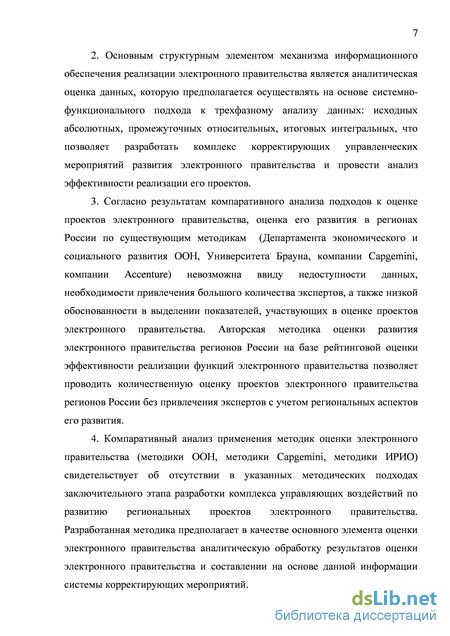 7

2. Основным структурным элементом механизма информационного обеспечения реализации электронного правительства является аналитическая оценка данных, которую предполагается осуществлять на основе системно-функционального подхода к трехфазному анализу данных: исходных абсолютных, промежуточных относительных, итоговых интегральных, что позволяет разработать комплекс корректирующих управленческих мероприятий развития электронного правительства и провести анализ эффективности реализации его проектов.

3. Согласно результатам компаративного анализа подходов к оценке проектов электронного правительства, оценка его развития в регионах России по существующим методикам (Департамента экономического и социального развития ООН, Университета Брауна, компании Capgemini, компании Accenture) невозможна ввиду недоступности данных, необходимости привлечения большого количества экспертов, а также низкой обоснованности в выделении показателей, участвующих в оценке проектов электронного правительства. Авторская методика оценки развития электронного правительства регионов России на базе рейтинговой оценки эффективности реализации функций электронного правительства позволяет проводить количественную оценку проектов электронного правительства регионов России без привлечения экспертов с учетом региональных аспектов его развития.

4. Компаративный анализ применения методик оценки электронного правительства (методики ООН, методики Capgemini, методики ИРИО) свидетельствует об отсутствии в указанных методических подходах заключительного этапа разработки комплекса управляющих воздействий по развитию региональных проектов электронного правительства. Разработанная методика предполагает в качестве основного элемента оценки электронного правительства аналитическую обработку результатов оценки электронного правительства и составлении на основе данной информации системы корректирующих мероприятий.

dsLib.net
библиотека диссертаций